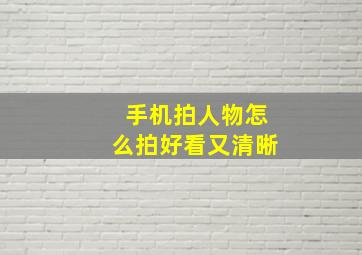 手机拍人物怎么拍好看又清晰